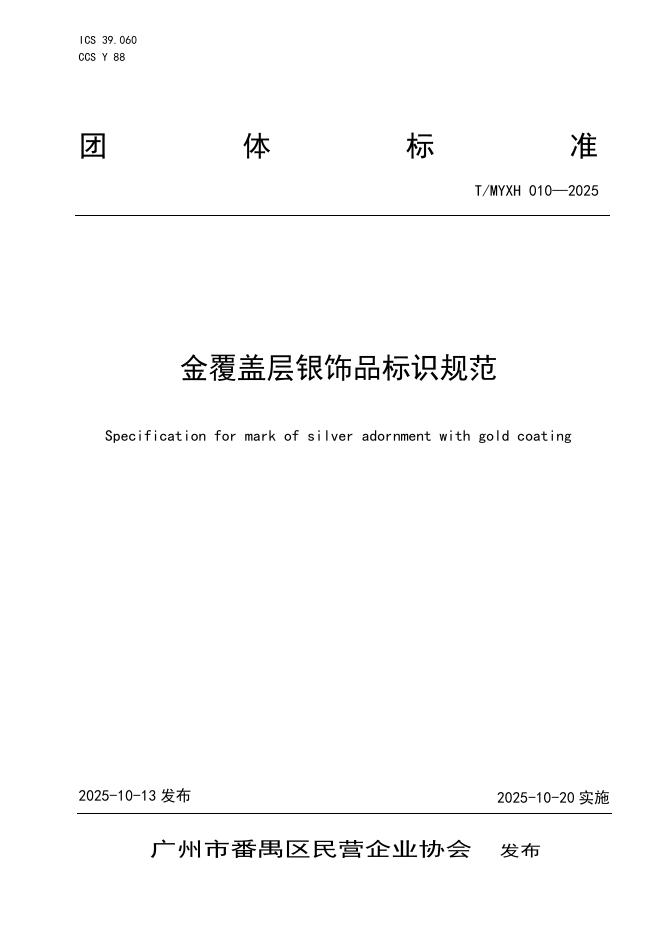 ICS 39.060
CCS Y 88

团 体 标 准

T/MYXH 010—2025

金覆盖层银饰品标识规范

Specification for mark of silver adornment with gold coating

2025-10-13 发布

2025-10-20 实施

广州市番禺区民营企业协会 发布